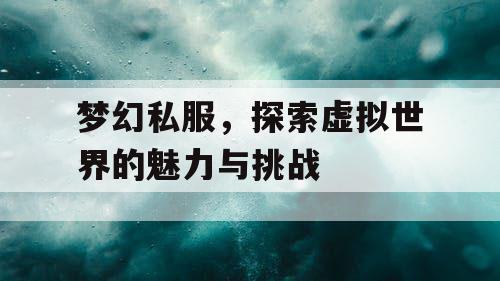 梦幻私服，探索虚拟世界的魅力与挑战